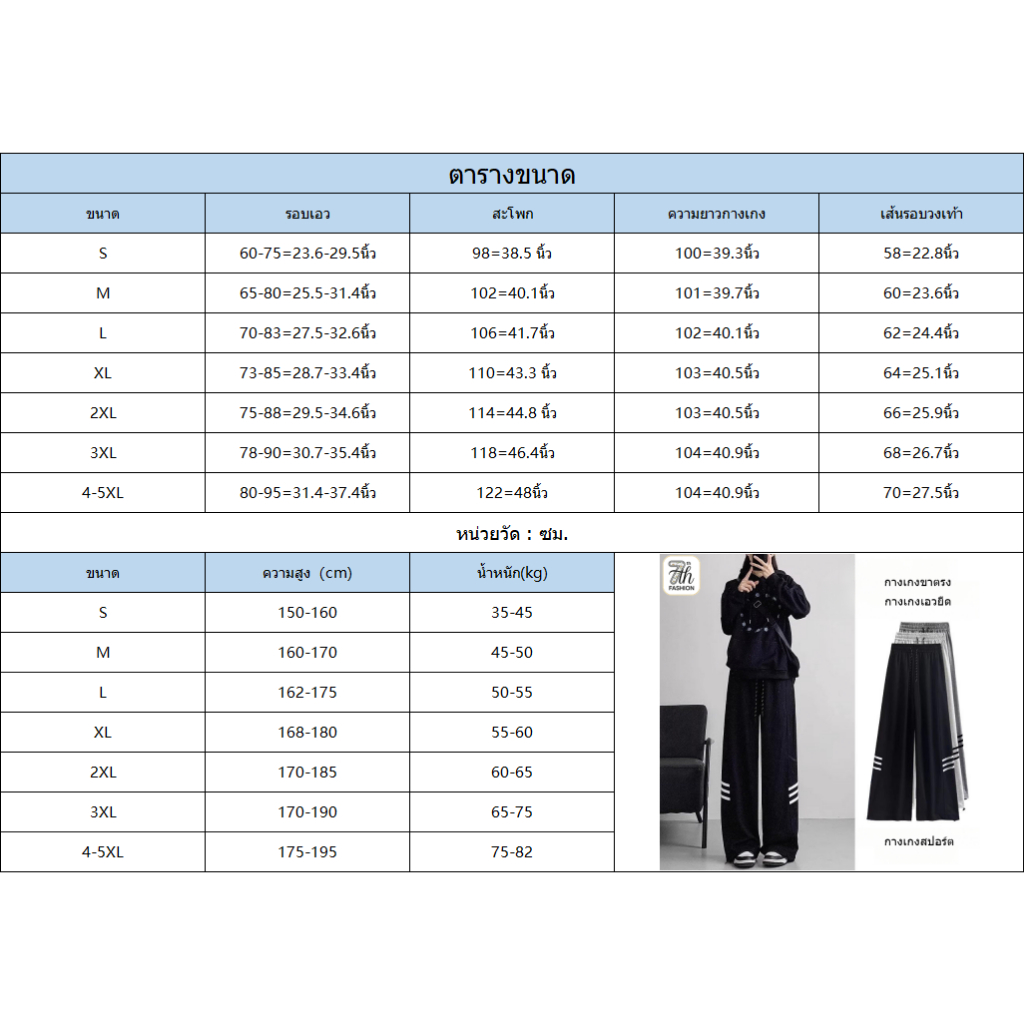 ตารางขนาด

| ขนาด | รอบเอว | สะโพก | ความยาวกางเกง | เส้นรอบวงเท้า |
|---|---|---|---|---|
| S | 60-75=23.6-29.5นิ้ว | 98=38.5 นิ้ว | 100=39.3นิ้ว | 58=22.8นิ้ว |
| M | 65-80=25.5-31.4นิ้ว | 102=40.1นิ้ว | 101=39.7นิ้ว | 60=23.6นิ้ว |
| L | 70-83=27.5-32.6นิ้ว | 106=41.7นิ้ว | 102=40.1นิ้ว | 62=24.4นิ้ว |
| XL | 73-85=28.7-33.4นิ้ว | 110=43.3 นิ้ว | 103=40.5นิ้ว | 64=25.1นิ้ว |
| 2XL | 75-88=29.5-34.6นิ้ว | 114=44.8 นิ้ว | 103=40.5นิ้ว | 66=25.9นิ้ว |
| 3XL | 78-90=30.7-35.4นิ้ว | 118=46.4นิ้ว | 104=40.9นิ้ว | 68=26.7นิ้ว |
| 4-5XL | 80-95=31.4-37.4นิ้ว | 122=48นิ้ว | 104=40.9นิ้ว | 70=27.5นิ้ว |

หน่วยวัด : ซม.

| ขนาด | ความสูง (cm) | น้ำหนัก(kg) |
|---|---|---|
| S | 150-160 | 35-45 |
| M | 160-170 | 45-50 |
| L | 162-175 | 50-55 |
| XL | 168-180 | 55-60 |
| 2XL | 170-185 | 60-65 |
| 3XL | 170-190 | 65-75 |
| 4-5XL | 175-195 | 75-82 |

7th FASHION

กางเกงขาตรง
กางเกงเอวยืด

กางเกงสปอร์ต